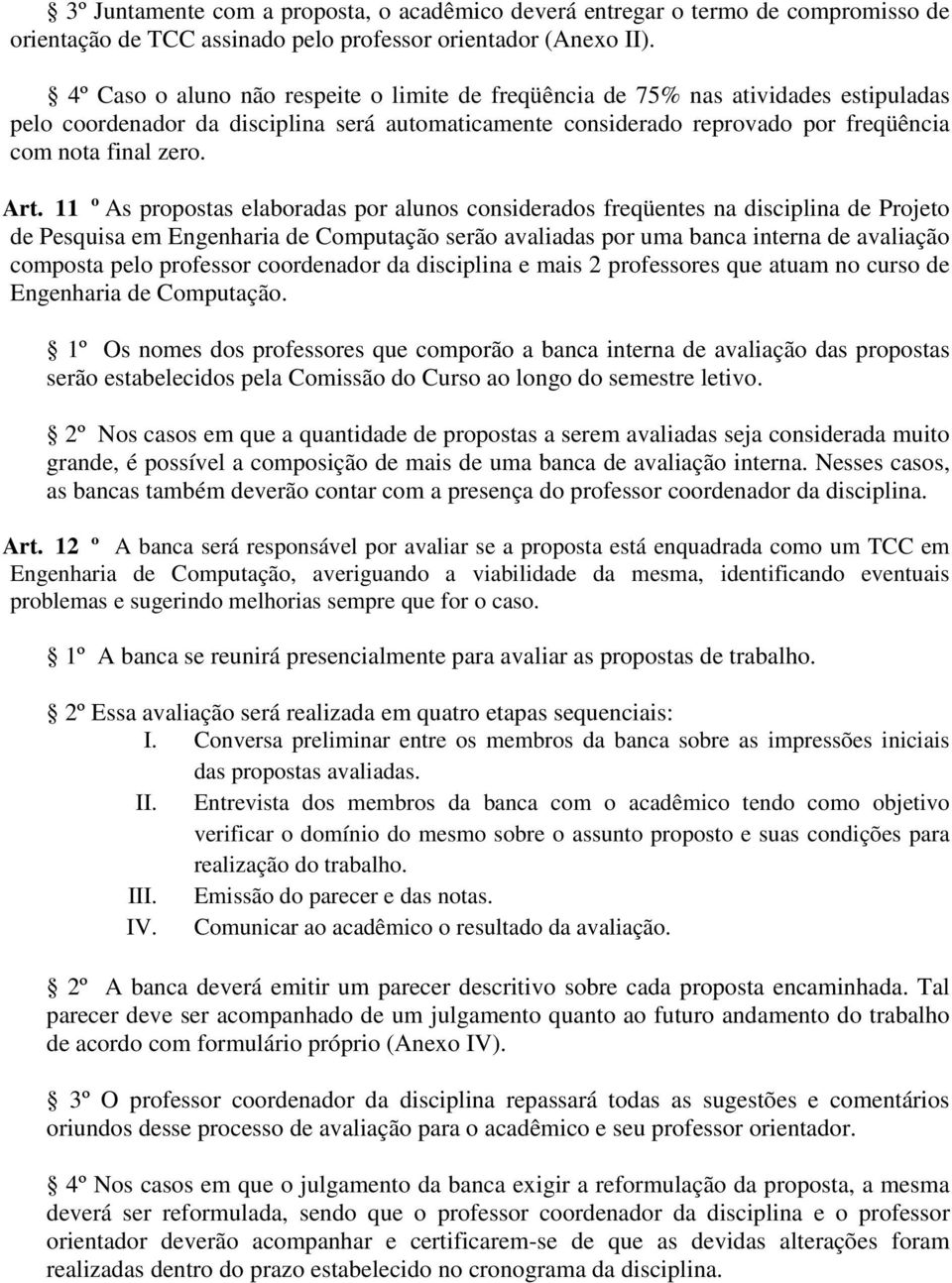 § 3º Juntamente com a proposta, o acadêmico deverá entregar o termo de compromisso de orientação de TCC assinado pelo professor orientador (Anexo II).

§ 4º Caso o aluno não respeite o limite de freqüência de 75% nas atividades estipuladas pelo coordenador da disciplina será automaticamente considerado reprovado por freqüência com nota final zero.

Art. 11 º As propostas elaboradas por alunos considerados freqüentes na disciplina de Projeto de Pesquisa em Engenharia de Computação serão avaliadas por uma banca interna de avaliação composta pelo professor coordenador da disciplina e mais 2 professores que atuam no curso de Engenharia de Computação.

§ 1º Os nomes dos professores que comporão a banca interna de avaliação das propostas serão estabelecidos pela Comissão do Curso ao longo do semestre letivo.

§ 2º Nos casos em que a quantidade de propostas a serem avaliadas seja considerada muito grande, é possível a composição de mais de uma banca de avaliação interna. Nesses casos, as bancas também deverão contar com a presença do professor coordenador da disciplina.

Art. 12 º A banca será responsável por avaliar se a proposta está enquadrada como um TCC em Engenharia de Computação, averiguando a viabilidade da mesma, identificando eventuais problemas e sugerindo melhorias sempre que for o caso.

§ 1º A banca se reunirá presencialmente para avaliar as propostas de trabalho.

§ 2º Essa avaliação será realizada em quatro etapas sequenciais:
I. Conversa preliminar entre os membros da banca sobre as impressões iniciais das propostas avaliadas.
II. Entrevista dos membros da banca com o acadêmico tendo como objetivo verificar o domínio do mesmo sobre o assunto proposto e suas condições para realização do trabalho.
III. Emissão do parecer e das notas.
IV. Comunicar ao acadêmico o resultado da avaliação.

§ 2º A banca deverá emitir um parecer descritivo sobre cada proposta encaminhada. Tal parecer deve ser acompanhado de um julgamento quanto ao futuro andamento do trabalho de acordo com formulário próprio (Anexo IV).

§ 3º O professor coordenador da disciplina repassará todas as sugestões e comentários oriundos desse processo de avaliação para o acadêmico e seu professor orientador.

§ 4º Nos casos em que o julgamento da banca exigir a reformulação da proposta, a mesma deverá ser reformulada, sendo que o professor coordenador da disciplina e o professor orientador deverão acompanhar e certificarem-se de que as devidas alterações foram realizadas dentro do prazo estabelecido no cronograma da disciplina.